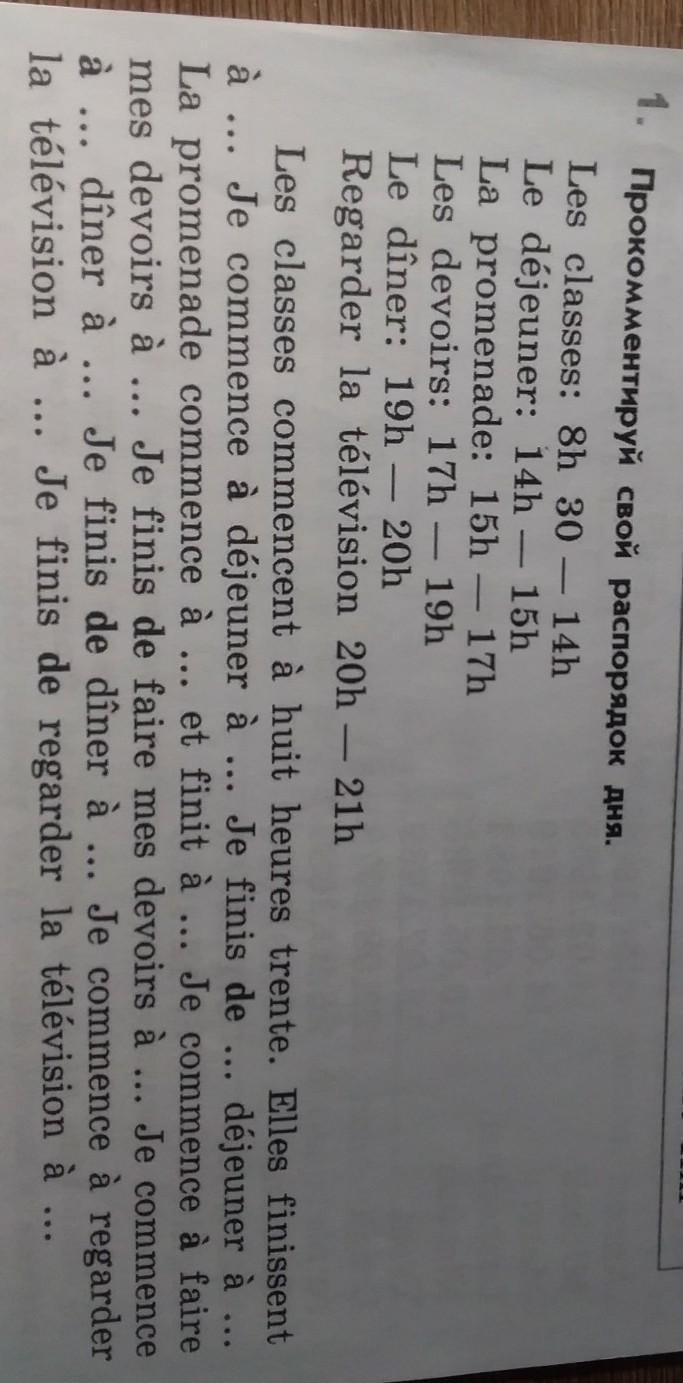 1. Прокомментируй свой распорядок дня.

Les classes: 8h 30 — 14h
Le déjeuner: 14h — 15h
La promenade: 15h — 17h
Les devoirs: 17h — 19h
Le dîner: 19h — 20h
Regarder la télévision 20h — 21h

Les classes commencent à huit heures trente. Elles finissent à ... Je commence à déjeuner à ... Je finis de ... déjeuner à ... La promenade commence à ... et finit à ... Je commence à faire mes devoirs à ... Je finis de faire mes devoirs à ... Je commence à ... dîner à ... Je finis de dîner à ... Je commence à regarder la télévision à ... Je finis de regarder la télévision à ...